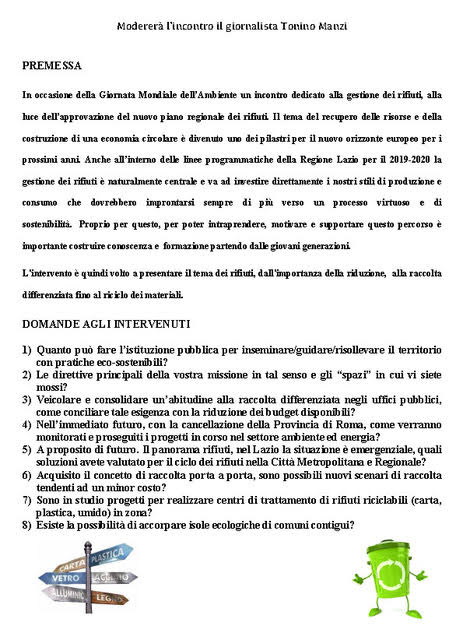 Modererà l'incontro il giornalista Tonino Manzi

PREMESSA

In occasione della Giornata Mondiale dell'Ambiente un incontro dedicato alla gestione dei rifiuti, alla luce dell'approvazione del nuovo piano regionale dei rifiuti. Il tema del recupero delle risorse e della costruzione di una economia circolare è divenuto uno dei pilastri per il nuovo orizzonte europeo per i prossimi anni. Anche all'interno delle linee programmatiche della Regione Lazio per il 2019-2020 la gestione dei rifiuti è naturalmente centrale e va ad investire direttamente i nostri stili di produzione e consumo che dovrebbero improntarsi sempre di più verso un processo virtuoso e di sostenibilità. Proprio per questo, per poter intraprendere, motivare e supportare questo percorso è importante costruire conoscenza e formazione partendo dalle giovani generazioni.

L'intervento è quindi volto a presentare il tema dei rifiuti, dall'importanza della riduzione, alla raccolta differenziata fino al riciclo dei materiali.

DOMANDE AGLI INTERVENUTI

1) Quanto può fare l'istituzione pubblica per inseminare/guidare/risollevare il territorio con pratiche eco-sostenibili?
2) Le direttive principali della vostra missione in tal senso e gli "spazi" in cui vi siete mossi?
3) Veicolare e consolidare un'abitudine alla raccolta differenziata negli uffici pubblici, come conciliare tale esigenza con la riduzione dei budget disponibili?
4) Nell'immediato futuro, con la cancellazione della Provincia di Roma, come verranno monitorati e proseguiti i progetti in corso nel settore ambiente ed energia?
5) A proposito di futuro. Il panorama rifiuti, nel Lazio la situazione è emergenziale, quali soluzioni avete valutato per il ciclo dei rifiuti nella Città Metropolitana e Regionale?
6) Acquisito il concetto di raccolta porta a porta, sono possibili nuovi scenari di raccolta tendenti ad un minor costo?
7) Sono in studio progetti per realizzare centri di trattamento di rifiuti riciclabili (carta, plastica, umido) in zona?
8) Esiste la possibilità di accorpare isole ecologiche di comuni contigui?

CARTA
PLASTICA
VETRO
ACCIAIO
ALLUMINIO
LEGNO